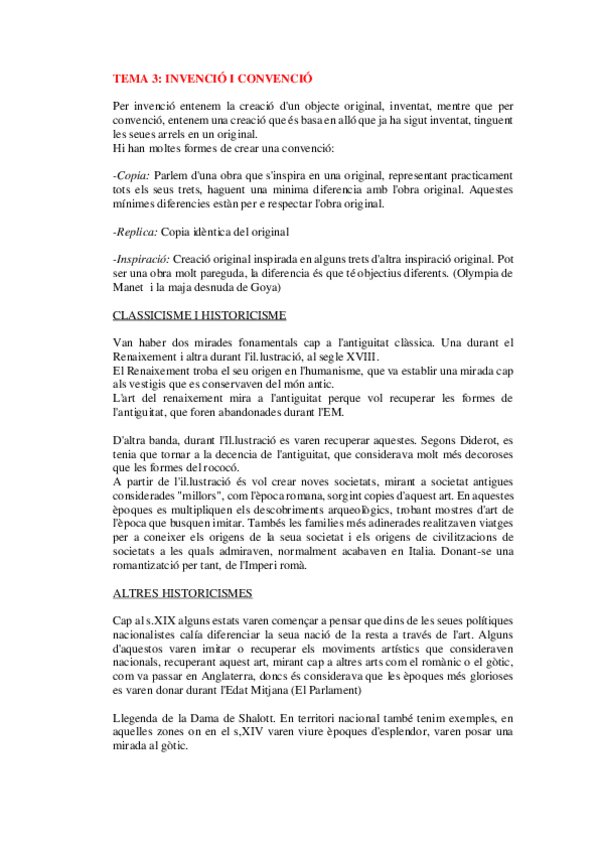 TEMA 3: INVENCIÓ I CONVENCIÓ

Per invenció entenem la creació d'un objecte original, inventat, mentre que per convenció, entenem una creació que és basa en allò que ja ha sigut inventat, tinguent les seues arrels en un original.
Hi han moltes formes de crear una convenció:

-Copia: Parlem d'una obra que s'inspira en una original, representant practicament tots els seus trets, haguent una minima diferencia amb l'obra original. Aquestes mínimes diferencies estàn per e respectar l'obra original.

-Replica: Copia idèntica del original

-Inspiració: Creació original inspirada en alguns trets d'altra inspiració original. Pot ser una obra molt pareguda, la diferencia és que té objectius diferents. (Olympia de Manet i la maja desnuda de Goya)

CLASSICISME I HISTORICISME

Van haber dos mirades fonamentals cap a l'antiguitat clàssica. Una durant el Renaixement i altra durant l'il.lustració, al segle XVIII.
El Renaixement troba el seu origen en l'humanisme, que va establir una mirada cap als vestigis que es conservaven del món antic.
L'art del renaixement mira a l'antiguitat perque vol recuperar les formes de l'antiguitat, que foren abandonades durant l'EM.

D'altra banda, durant l'Il.lustració es varen recuperar aquestes. Segons Diderot, es tenia que tornar a la decencia de l'antiguitat, que considerava molt més decoroses que les formes del rococó.
A partir de l'il.lustració és vol crear noves societats, mirant a societat antigues considerades "millors", com l'època romana, sorgint copies d'aquest art. En aquestes èpoques es multipliquen els descobriments arqueològics, trobant mostres d'art de l'època que busquen imitar. També les families més adinerades realitzaven viatges per a coneixer els origens de la seua societat i els origens de civilitzacions de societats a les quals admiraven, normalment acabaven en Italia. Donant-se una romantizatció per tant, de l'Imperi romà.

ALTRES HISTORICISMES

Cap al s.XIX alguns estats varen començar a pensar que dins de les seues polítiques nacionalistes calía diferenciar la seua nació de la resta a través de l'art. Alguns d'aquestos varen imitar o recuperar els moviments artístics que consideraven nacionals, recuperant aquest art, mirant cap a altres arts com el romànic o el gòtic, com va passar en Anglaterra, doncs és considerava que les èpoques més glorioses es varen donar durant l'Edat Mitjana (El Parlament)

Llegenda de la Dama de Shalott. En territori nacional també tenim exemples, en aquelles zones on en el s,XIV varen viure èpoques d'esplendor, varen posar una mirada al gòtic.